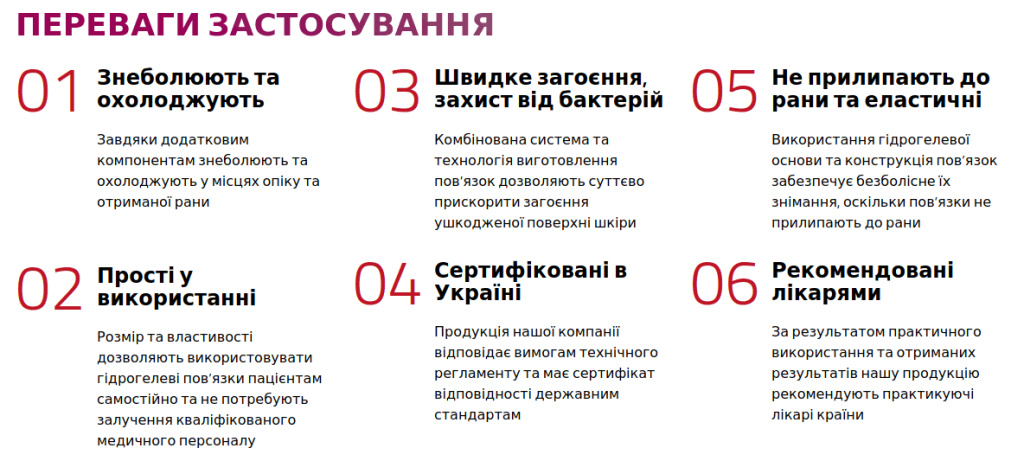 ПЕРЕВАГИ ЗАСТОСУВАННЯ

01 Знеболюють та охолоджують

Завдяки додатковим компонентам знеболюють та охолоджують у місцях опіку та отриманої рани

02 Прості у використанні

Розмір та властивості дозволяють використовувати гідрогелеві пов'язки пацієнтам самостійно та не потребують залучення кваліфікованого медичного персоналу

03 Швидке загоєння, захист від бактерій

Комбінована система та технологія виготовлення пов'язок дозволяють суттєво прискорити загоєння ушкодженої поверхні шкіри

04 Сертифіковані в Україні

Продукція нашої компанії відповідає вимогам технічного регламенту та має сертифікат відповідності державним стандартам

05 Не прилипають до рани та еластичні

Використання гідрогелевої основи та конструкція пов'язок забезпечує безболісне їх знімання, оскільки пов'язки не прилипають до рани

06 Рекомендовані лікарями

За результатом практичного використання та отриманих результатів нашу продукцію рекомендують практикуючі лікарі країни